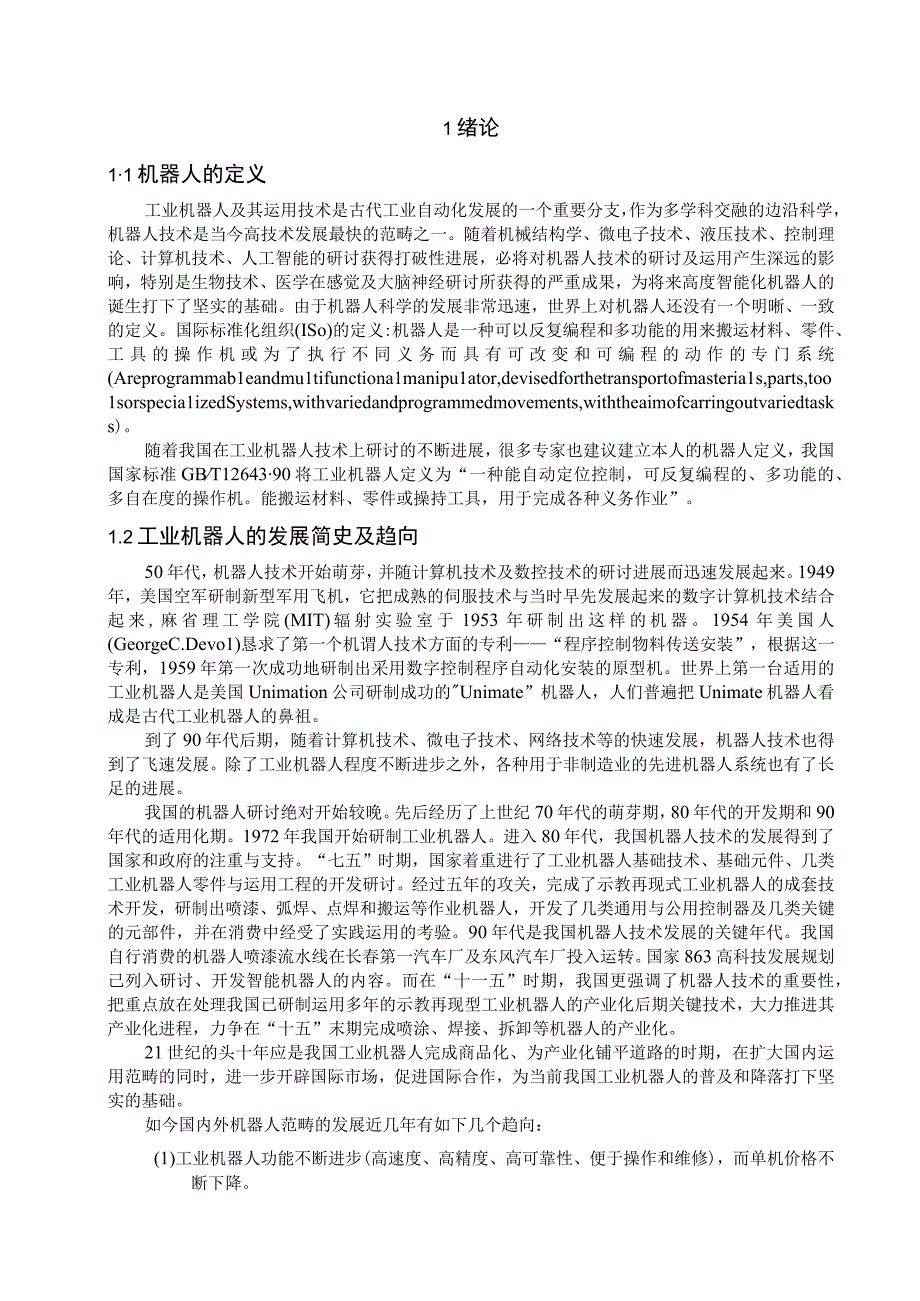 1 绪论

1·1 机器人的定义

工业机器人及其运用技术是古代工业自动化发展的一个重要分支，作为多学科交融的边沿科学，机器人技术是当今高技术发展最快的范畴之一。随着机械结构学、微电子技术、液压技术、控制理论、计算机技术、人工智能的研讨获得打破性进展，必将对机器人技术的研讨及运用产生深远的影响，特别是生物技术、医学在感觉及大脑神经研讨所获得的严重成果，为将来高度智能化机器人的诞生打下了坚实的基础。由于机器人科学的发展非常迅速，世界上对机器人还没有一个明晰、一致的定义。国际标准化组织(ISo)的定义：机器人是一种可以反复编程和多功能的用来搬运材料、零件、工具的操作机或为了执行不同义务而具有可改变和可编程的动作的专门系统(Areprogrammab1eandmu1tifunctiona1manipu1ator,devisedforthetransportofmasteria1s,parts,too1sorspecia1izedSystems,withvariedandprogrammedmovements,withtheaimofcarringoutvariedtasks)。

随着我国在工业机器人技术上研讨的不断进展，很多专家也建议建立本人的机器人定义，我国国家标准 GB/T12643·90 将工业机器人定义为“一种能自动定位控制，可反复编程的、多功能的、多自在度的操作机。能搬运材料、零件或操持工具，用于完成各种义务作业”。

1.2 工业机器人的发展简史及趋向

50 年代，机器人技术开始萌芽，并随计算机技术及数控技术的研讨进展而迅速发展起来。1949 年，美国空军研制新型军用飞机，它把成熟的伺服技术与当时早先发展起来的数字计算机技术结合起来，麻省理工学院(MIT)辐射实验室于 1953 年研制出这样的机器。1954 年美国人(GeorgeC.Devo1)恳求了第一个机谓人技术方面的专利——“程序控制物料传送安装”，根据这一专利，1959 年第一次成功地研制出采用数字控制程序自动化安装的原型机。世界上第一台适用的工业机器人是美国 Unimation 公司研制成功的"Unimate”机器人，人们普遍把 Unimate 机器人看成是古代工业机器人的鼻祖。

到了 90 年代后期，随着计算机技术、微电子技术、网络技术等的快速发展，机器人技术也得到了飞速发展。除了工业机器人程度不断进步之外，各种用于非制造业的先进机器人系统也有了长足的进展。

我国的机器人研讨绝对开始较晚。先后经历了上世纪 70 年代的萌芽期，80 年代的开发期和 90 年代的适用化期。1972 年我国开始研制工业机器人。进入 80 年代，我国机器人技术的发展得到了国家和政府的注重与支持。“七五”时期，国家着重进行了工业机器人基础技术、基础元件、几类工业机器人零件与运用工程的开发研讨。经过五年的攻关，完成了示教再现式工业机器人的成套技术开发，研制出喷漆、弧焊、点焊和搬运等作业机器人，开发了几类通用与公用控制器及几类关键的元部件，并在消费中经受了实践运用的考验。90 年代是我国机器人技术发展的关键年代。我国自行消费的机器人喷漆流水线在长春第一汽车厂及东风汽车厂投入运转。国家 863 高科技发展规划已列入研讨、开发智能机器人的内容。而在“十一五”时期，我国更强调了机器人技术的重要性，把重点放在处理我国已研制运用多年的示教再现型工业机器人的产业化后期关键技术，大力推进其产业化进程，力争在“十五”末期完成喷涂、焊接、拆卸等机器人的产业化。

21 世纪的头十年应是我国工业机器人完成商品化、为产业化铺平道路的时期，在扩大国内运用范畴的同时，进一步开辟国际市场，促进国际合作，为当前我国工业机器人的普及和降落打下坚实的基础。

如今国内外机器人范畴的发展近几年有如下几个趋向：

(1)工业机器人功能不断进步(高速度、高精度、高可靠性、便于操作和维修)，而单机价格不断下降。